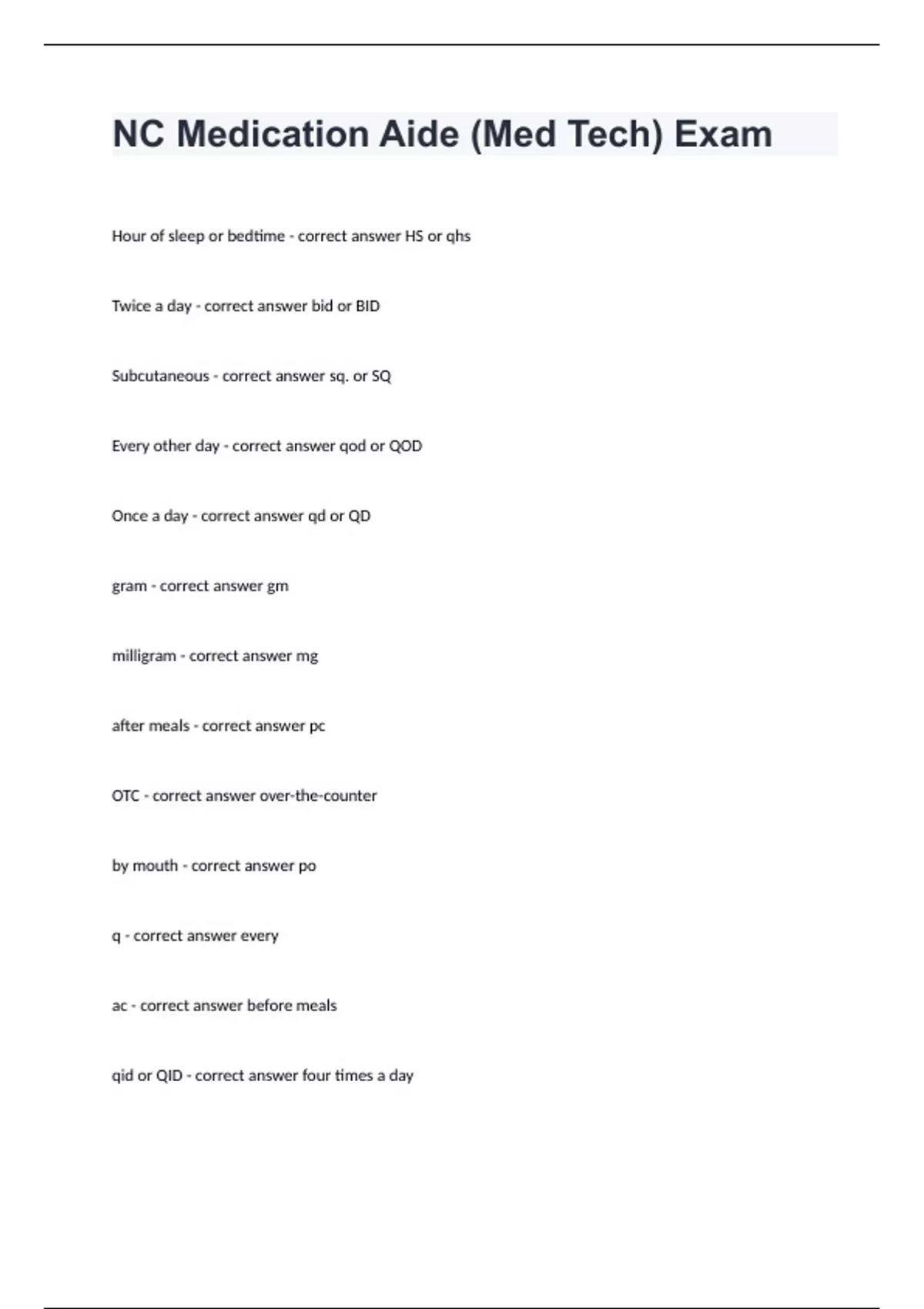 NC Medication Aide (Med Tech) Exam

Hour of sleep or bedtime - correct answer HS or qhs

Twice a day - correct answer bid or BID

Subcutaneous - correct answer sq. or SQ

Every other day - correct answer qod or QOD

Once a day - correct answer qd or QD

gram - correct answer gm

milligram - correct answer mg

after meals - correct answer pc

OTC - correct answer over-the-counter

by mouth - correct answer po

q - correct answer every

ac - correct answer before meals

qid or QID - correct answer four times a day